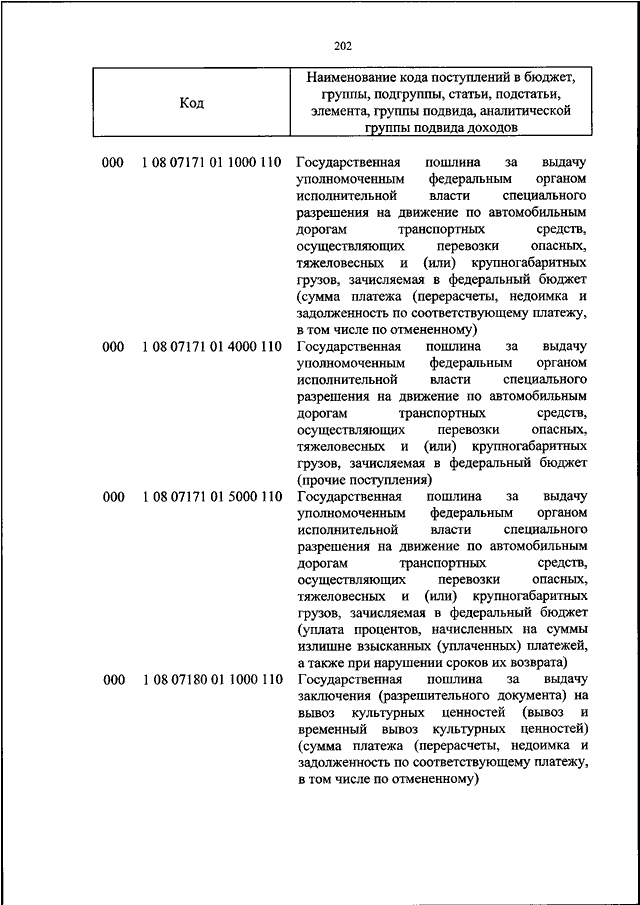 202

| Код | Наименование кода поступлений в бюджет, группы, подгруппы, статьи, подстатьи, элемента, группы подвида, аналитической группы подвида доходов |
|---|---|
| 000 1 08 07171 01 1000 110 | Государственная пошлина за выдачу уполномоченным федеральным органом исполнительной власти специального разрешения на движение по автомобильным дорогам транспортных средств, осуществляющих перевозки опасных, тяжеловесных и (или) крупногабаритных грузов, зачисляемая в федеральный бюджет (сумма платежа (перерасчеты, недоимка и задолженность по соответствующему платежу, в том числе по отмененному) |
| 000 1 08 07171 01 4000 110 | Государственная пошлина за выдачу уполномоченным федеральным органом исполнительной власти специального разрешения на движение по автомобильным дорогам транспортных средств, осуществляющих перевозки опасных, тяжеловесных и (или) крупногабаритных грузов, зачисляемая в федеральный бюджет (прочие поступления) |
| 000 1 08 07171 01 5000 110 | Государственная пошлина за выдачу уполномоченным федеральным органом исполнительной власти специального разрешения на движение по автомобильным дорогам транспортных средств, осуществляющих перевозки опасных, тяжеловесных и (или) крупногабаритных грузов, зачисляемая в федеральный бюджет (уплата процентов, начисленных на суммы излишне взысканных (уплаченных) платежей, а также при нарушении сроков их возврата) |
| 000 1 08 07180 01 1000 110 | Государственная пошлина за выдачу заключения (разрешительного документа) на вывоз культурных ценностей (вывоз и временный вывоз культурных ценностей) (сумма платежа (перерасчеты, недоимка и задолженность по соответствующему платежу, в том числе по отмененному) |